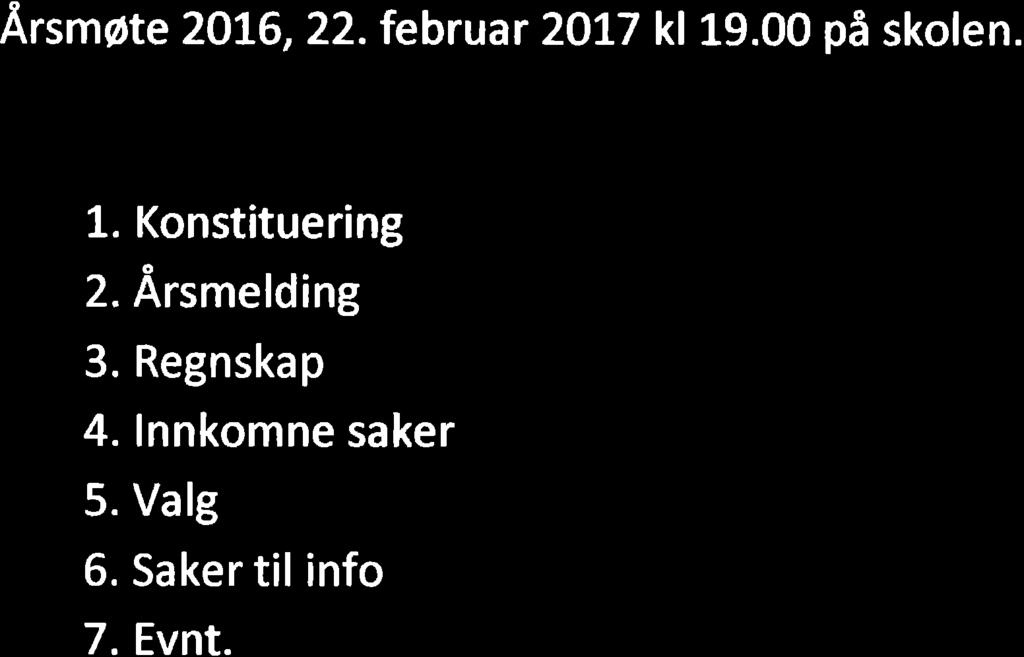 Årsmøte 2016, 22. februar 2017 kl 19.00 på skolen.

1. Konstituering
2. Årsmelding
3. Regnskap
4. Innkomne saker
5. Valg
6. Saker til info
7. Evnt.